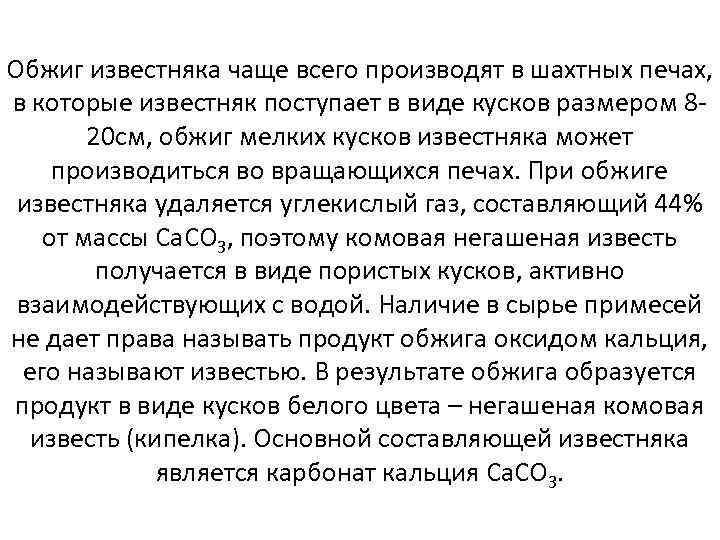 Обжиг известняка чаще всего производят в шахтных печах, в которые известняк поступает в виде кусков размером 8-20см, обжиг мелких кусков известняка может производиться во вращающихся печах. При обжиге известняка удаляется углекислый газ, составляющий 44% от массы $CaCO_3$, поэтому комовая негашеная известь получается в виде пористых кусков, активно взаимодействующих с водой. Наличие в сырье примесей не дает права называть продукт обжига оксидом кальция, его называют известью. В результате обжига образуется продукт в виде кусков белого цвета – негашеная комовая известь (кипелка). Основной составляющей известняка является карбонат кальция $CaCO_3$.